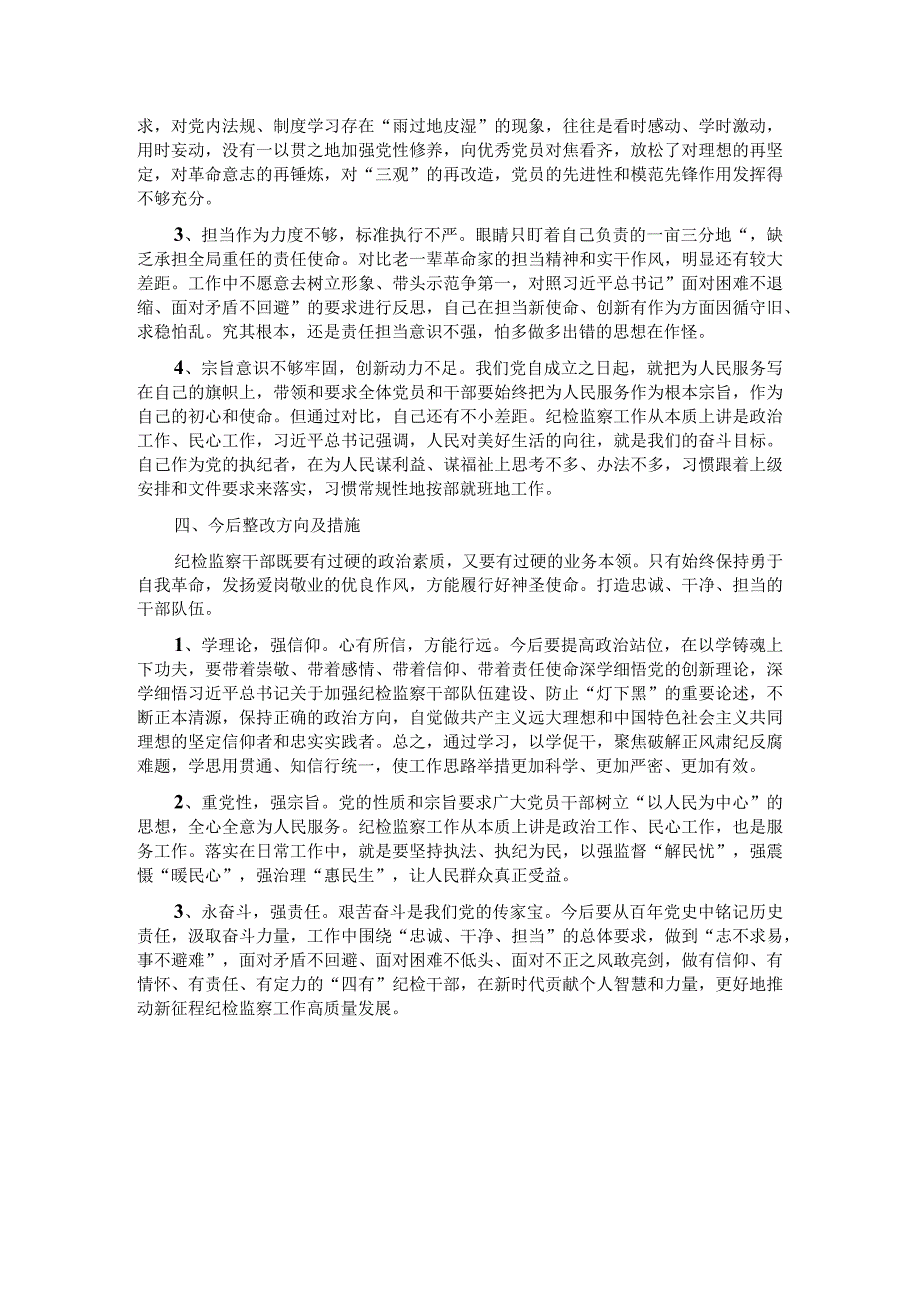 求，对党内法规、制度学习存在“雨过地皮湿”的现象，往往是看时感动、学时激动，用时妄动，没有一以贯之地加强党性修养，向优秀党员对焦看齐，放松了对理想的再坚定，对革命意志的再锤炼，对“三观”的再改造，党员的先进性和模范先锋作用发挥得不够充分。

3、担当作为力度不够，标准执行不严。眼睛只盯着自己负责的一亩三分地“，缺乏承担全局重任的责任使命。对比老一辈革命家的担当精神和实干作风，明显还有较大差距。工作中不愿意去树立形象、带头示范争第一，对照习近平总书记”面对困难不退缩、面对矛盾不回避”的要求进行反思，自己在担当新使命、创新有作为方面因循守旧、求稳怕乱。究其根本，还是责任担当意识不强，怕多做多出错的思想在作怪。

4、宗旨意识不够牢固，创新动力不足。我们党自成立之日起，就把为人民服务写在自己的旗帜上，带领和要求全体党员和干部要始终把为人民服务作为根本宗旨，作为自己的初心和使命。但通过对比，自己还有不小差距。纪检监察工作从本质上讲是政治工作、民心工作，习近平总书记强调，人民对美好生活的向往，就是我们的奋斗目标。自己作为党的执纪者，在为人民谋利益、谋福祉上思考不多、办法不多，习惯跟着上级安排和文件要求来落实，习惯常规性地按部就班地工作。

四、今后整改方向及措施

纪检监察干部既要有过硬的政治素质，又要有过硬的业务本领。只有始终保持勇于自我革命，发扬爱岗敬业的优良作风，方能履行好神圣使命。打造忠诚、干净、担当的干部队伍。

1、学理论，强信仰。心有所信，方能行远。今后要提高政治站位，在以学铸魂上下功夫，要带着崇敬、带着感情、带着信仰、带着责任使命深学细悟党的创新理论，深学细悟习近平总书记关于加强纪检监察干部队伍建设、防止“灯下黑”的重要论述，不断正本清源，保持正确的政治方向，自觉做共产主义远大理想和中国特色社会主义共同理想的坚定信仰者和忠实实践者。总之，通过学习，以学促干，聚焦破解正风肃纪反腐难题，学思用贯通、知信行统一，使工作思路举措更加科学、更加严密、更加有效。

2、重党性，强宗旨。党的性质和宗旨要求广大党员干部树立“以人民为中心”的思想，全心全意为人民服务。纪检监察工作从本质上讲是政治工作、民心工作，也是服务工作。落实在日常工作中，就是要坚持执法、执纪为民，以强监督“解民忧”，强震慑“暖民心”，强治理“惠民生”，让人民群众真正受益。

3、永奋斗，强责任。艰苦奋斗是我们党的传家宝。今后要从百年党史中铭记历史责任，汲取奋斗力量，工作中围绕“忠诚、干净、担当”的总体要求，做到“志不求易，事不避难”，面对矛盾不回避、面对困难不低头、面对不正之风敢亮剑，做有信仰、有情怀、有责任、有定力的“四有”纪检干部，在新时代贡献个人智慧和力量，更好地推动新征程纪检监察工作高质量发展。